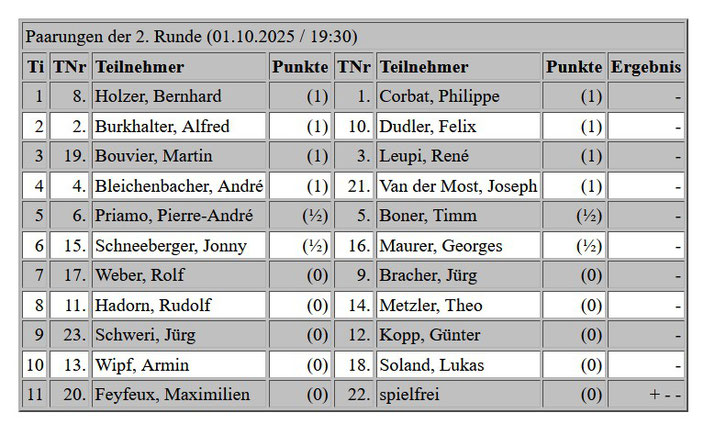 Paarungen der 2. Runde (01.10.2025 / 19:30)

| Ti | TNr | Teilnehmer | Punkte | TNr | Teilnehmer | Punkte | Ergebnis |
|---|---|---|---|---|---|---|---|
| 1 | 8. | Holzer, Bernhard | (1) | 1. | Corbat, Philippe | (1) | - |
| 2 | 2. | Burkhalter, Alfred | (1) | 10. | Dudler, Felix | (1) | - |
| 3 | 19. | Bouvier, Martin | (1) | 3. | Leupi, René | (1) | - |
| 4 | 4. | Bleichenbacher, André | (1) | 21. | Van der Most, Joseph | (1) | - |
| 5 | 6. | Priamo, Pierre-André | (½) | 5. | Boner, Timm | (½) | - |
| 6 | 15. | Schneeberger, Jonny | (½) | 16. | Maurer, Georges | (½) | - |
| 7 | 17. | Weber, Rolf | (0) | 9. | Bracher, Jürg | (0) | - |
| 8 | 11. | Hadorn, Rudolf | (0) | 14. | Metzler, Theo | (0) | - |
| 9 | 23. | Schweri, Jürg | (0) | 12. | Kopp, Günter | (0) | - |
| 10 | 13. | Wipf, Armin | (0) | 18. | Soland, Lukas | (0) | - |
| 11 | 20. | Feyfeux, Maximilien | (0) | 22. | spielfrei | (0) | + - - |